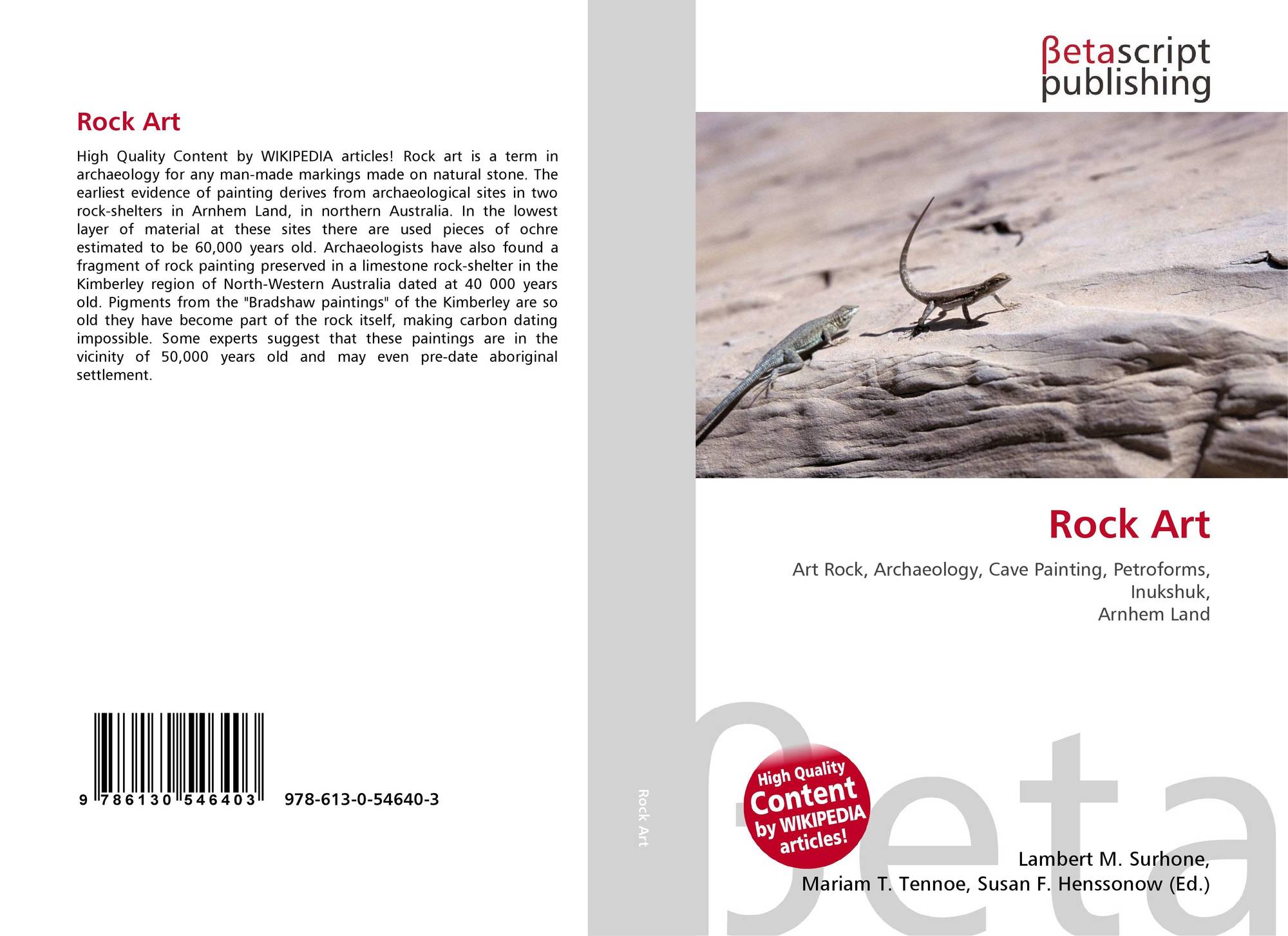 Rock Art

High Quality Content by WIKIPEDIA articles! Rock art is a term in archaeology for any man-made markings made on natural stone. The earliest evidence of painting derives from archaeological sites in two rock-shelters in Arnhem Land, in northern Australia. In the lowest layer of material at these sites there are used pieces of ochre estimated to be 60,000 years old. Archaeologists have also found a fragment of rock painting preserved in a limestone rock-shelter in the Kimberley region of North-Western Australia dated at 40 000 years old. Pigments from the "Bradshaw paintings" of the Kimberley are so old they have become part of the rock itself, making carbon dating impossible. Some experts suggest that these paintings are in the vicinity of 50,000 years old and may even pre-date aboriginal settlement.

9 786130 546403

978-613-0-54640-3

Rock Art

βetascript
publishing

Rock Art

Art Rock, Archaeology, Cave Painting, Petroforms, Inukshuk,
Arnhem Land

High Quality
Content
by WIKIPEDIA
articles!

Lambert M. Surhone,
Mariam T. Tennoe, Susan F. Henssonow (Ed.)

βeta